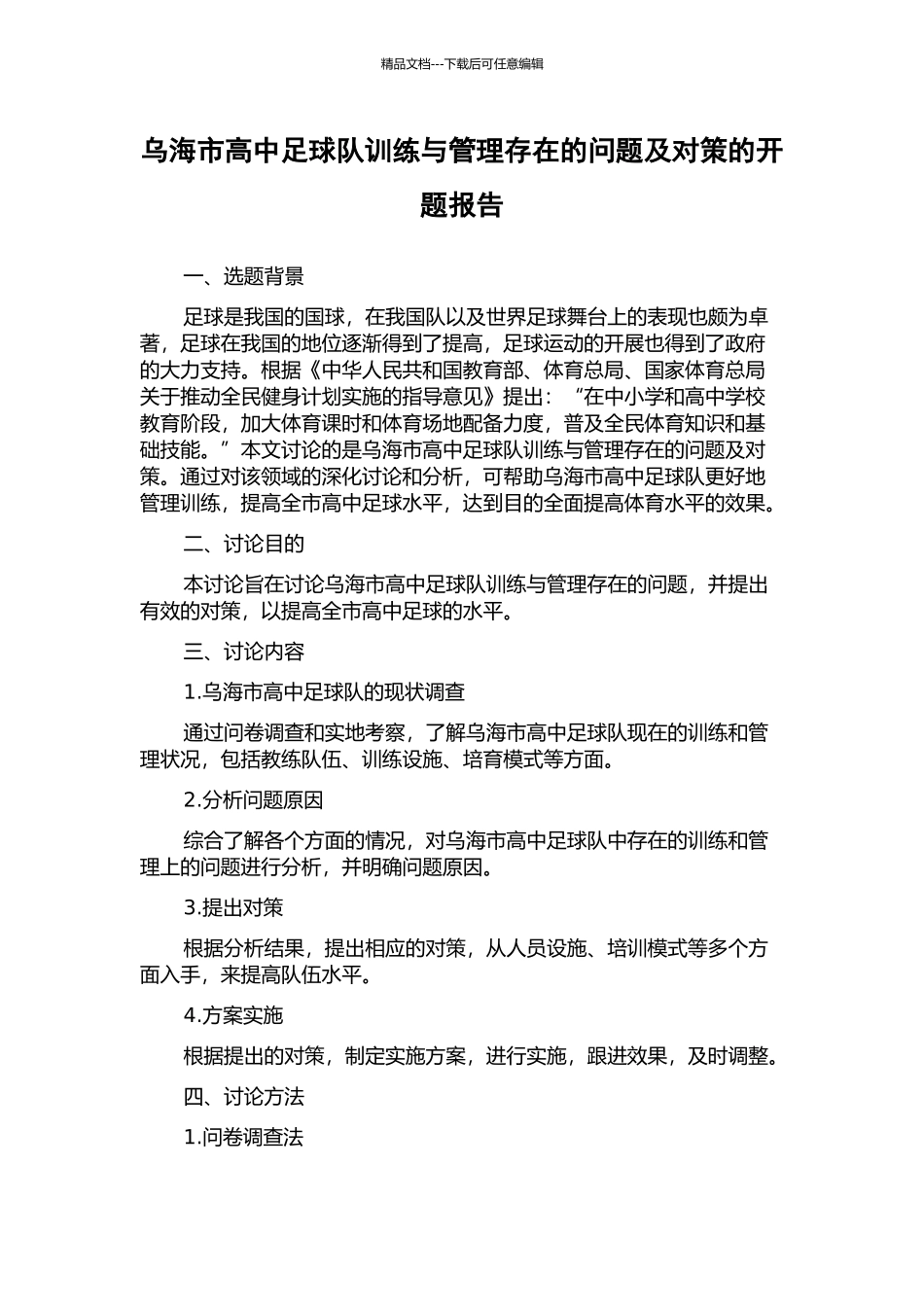 精品文档---下载后可任意编辑

乌海市高中足球队训练与管理存在的问题及对策的开题报告

一、选题背景

足球是我国的国球，在我国队以及世界足球舞台上的表现也颇为卓著，足球在我国的地位逐渐得到了提高，足球运动的开展也得到了政府的大力支持。根据《中华人民共和国教育部、体育总局、国家体育总局关于推动全民健身计划实施的指导意见》提出：“在中小学和高中学校教育阶段，加大体育课时和体育场地配备力度，普及全民体育知识和基础技能。”本文讨论的是乌海市高中足球队训练与管理存在的问题及对策。通过对该领域的深化讨论和分析，可帮助乌海市高中足球队更好地管理训练，提高全市高中足球水平，达到目的全面提高体育水平的效果。

二、讨论目的

本讨论旨在讨论乌海市高中足球队训练与管理存在的问题，并提出有效的对策，以提高全市高中足球的水平。

三、讨论内容

1.乌海市高中足球队的现状调查

通过问卷调查和实地考察，了解乌海市高中足球队现在的训练和管理状况，包括教练队伍、训练设施、培育模式等方面。

2.分析问题原因

综合了解各个方面的情况，对乌海市高中足球队中存在的训练和管理上的问题进行分析，并明确问题原因。

3.提出对策

根据分析结果，提出相应的对策，从人员设施、培训模式等多个方面入手，来提高队伍水平。

4.方案实施

根据提出的对策，制定实施方案，进行实施，跟进效果，及时调整。

四、讨论方法

1.问卷调查法